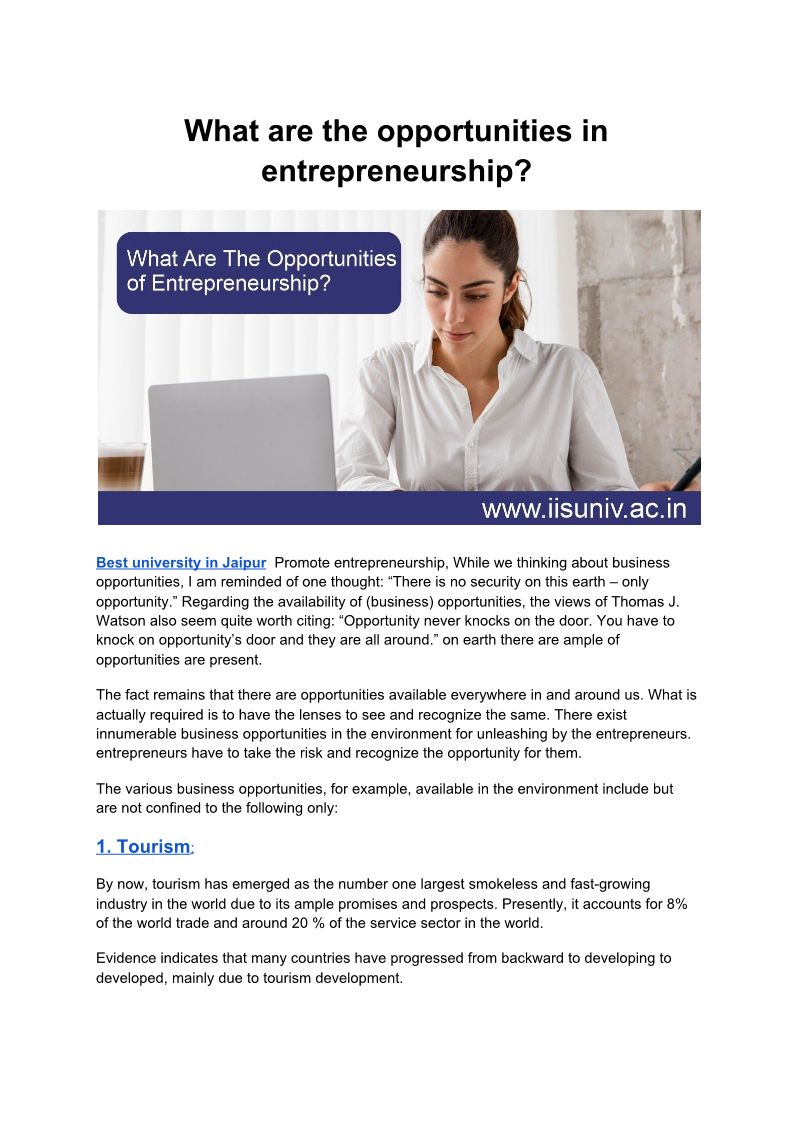 What are the opportunities in entrepreneurship?

What Are The Opportunities of Entrepreneurship?

www.iisuniv.ac.in

Best university in Jaipur Promote entrepreneurship, While we thinking about business opportunities, I am reminded of one thought: “There is no security on this earth – only opportunity.” Regarding the availability of (business) opportunities, the views of Thomas J. Watson also seem quite worth citing: “Opportunity never knocks on the door. You have to knock on opportunity’s door and they are all around.” on earth there are ample of opportunities are present.

The fact remains that there are opportunities available everywhere in and around us. What is actually required is to have the lenses to see and recognize the same. There exist innumerable business opportunities in the environment for unleashing by the entrepreneurs. entrepreneurs have to take the risk and recognize the opportunity for them.

The various business opportunities, for example, available in the environment include but are not confined to the following only:

1. Tourism:

By now, tourism has emerged as the number one largest smokeless and fast-growing industry in the world due to its ample promises and prospects. Presently, it accounts for 8% of the world trade and around 20 % of the service sector in the world.

Evidence indicates that many countries have progressed from backward to developing to developed, mainly due to tourism development.